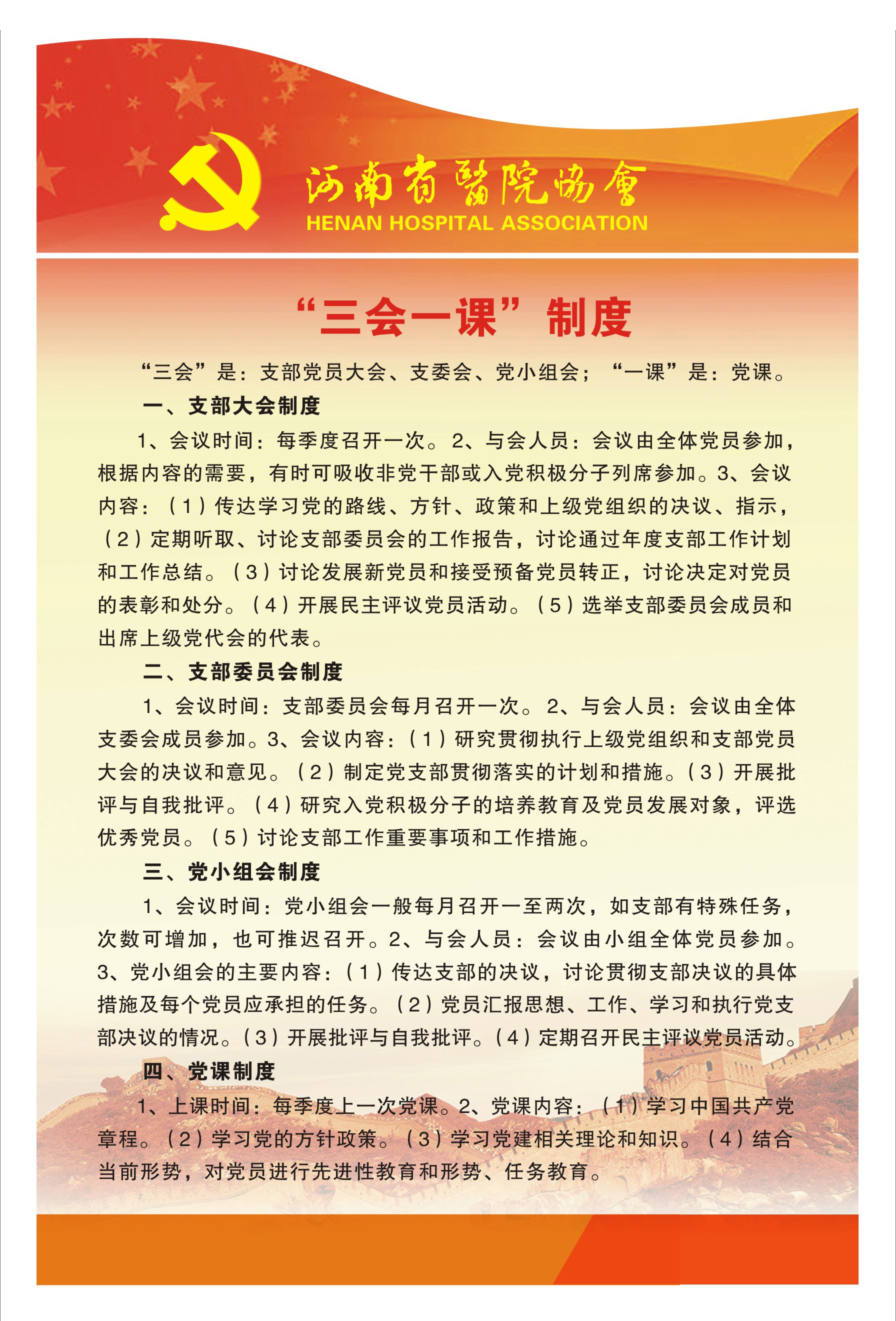 河南省醫院協會
HENAN HOSPITAL ASSOCIATION

“三会一课”制度

“三会”是：支部党员大会、支委会、党小组会；“一课”是：党课。

一、支部大会制度

1、会议时间：每季度召开一次。2、与会人员：会议由全体党员参加，根据内容的需要，有时可吸收非党干部或入党积极分子列席参加。3、会议内容：（1）传达学习党的路线、方针、政策和上级党组织的决议、指示，（2）定期听取、讨论支部委员会的工作报告，讨论通过年度支部工作计划和工作总结。（3）讨论发展新党员和接受预备党员转正，讨论决定对党员的表彰和处分。（4）开展民主评议党员活动。（5）选举支部委员会成员和出席上级党代会的代表。

二、支部委员会制度

1、会议时间：支部委员会每月召开一次。2、与会人员：会议由全体支委会成员参加。3、会议内容：（1）研究贯彻执行上级党组织和支部党员大会的决议和意见。（2）制定党支部贯彻落实的计划和措施。（3）开展批评与自我批评。（4）研究入党积极分子的培养教育及党员发展对象，评选优秀党员。（5）讨论支部工作重要事项和工作措施。

三、党小组会制度

1、会议时间：党小组会一般每月召开一至两次，如支部有特殊任务，次数可增加，也可推迟召开。2、与会人员：会议由小组全体党员参加。3、党小组会的主要内容：（1）传达支部的决议，讨论贯彻支部决议的具体措施及每个党员应承担的任务。（2）党员汇报思想、工作、学习和执行党支部决议的情况。（3）开展批评与自我批评。（4）定期召开民主评议党员活动。

四、党课制度

1、上课时间：每季度上一次党课。2、党课内容：（1）学习中国共产党章程。（2）学习党的方针政策。（3）学习党建相关理论和知识。（4）结合当前形势，对党员进行先进性教育和形势、任务教育。